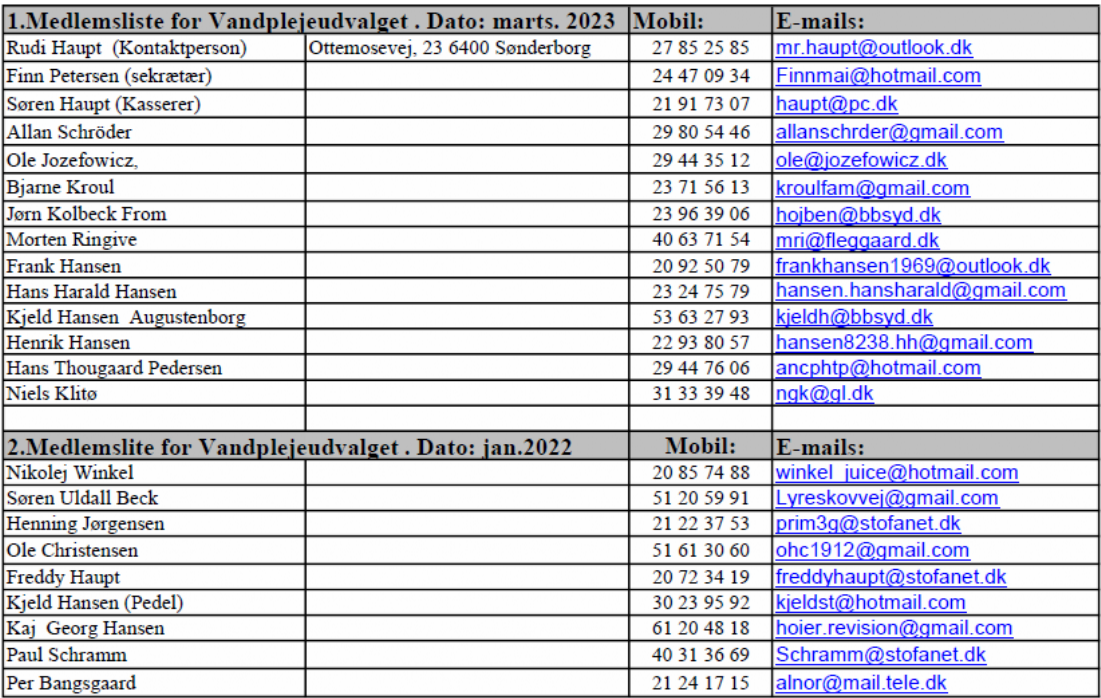 | 1.Medlemsliste for Vandplejeudvalget . Dato: marts. 2023 | | Mobil: | E-mails: |
|---|---|---|---|
| Rudi Haupt (Kontaktperson) | Ottemosevej, 23 6400 Sønderborg | 27 85 25 85 | mr.haupt@outlook.dk |
| Finn Petersen (sekrætær) | | 24 47 09 34 | Finnmai@hotmail.com |
| Søren Haupt (Kasserer) | | 21 91 73 07 | haupt@pc.dk |
| Allan Schröder | | 29 80 54 46 | allanschrder@gmail.com |
| Ole Jozefowicz, | | 29 44 35 12 | ole@jozefowicz.dk |
| Bjarne Kroul | | 23 71 56 13 | kroulfam@gmail.com |
| Jørn Kolbeck From | | 23 96 39 06 | hojben@bbsyd.dk |
| Morten Ringive | | 40 63 71 54 | mri@fleggaard.dk |
| Frank Hansen | | 20 92 50 79 | frankhansen1969@outlook.dk |
| Hans Harald Hansen | | 23 24 75 79 | hansen.hansharald@gmail.com |
| Kjeld Hansen Augustenborg | | 53 63 27 93 | kjeldh@bbsyd.dk |
| Henrik Hansen | | 22 93 80 57 | hansen8238.hh@gmail.com |
| Hans Thougaard Pedersen | | 29 44 76 06 | ancphtp@hotmail.com |
| Niels Klitø | | 31 33 39 48 | ngk@gl.dk |
| | | | |
| 2.Medlemslite for Vandplejeudvalget . Dato: jan.2022 | | Mobil: | E-mails: |
| Nikolej Winkel | | 20 85 74 88 | winkel_juice@hotmail.com |
| Søren Uldall Beck | | 51 20 59 91 | Lyreskovvej@gmail.com |
| Henning Jørgensen | | 21 22 37 53 | prim3g@stofanet.dk |
| Ole Christensen | | 51 61 30 60 | ohc1912@gmail.com |
| Freddy Haupt | | 20 72 34 19 | freddyhaupt@stofanet.dk |
| Kjeld Hansen (Pedel) | | 30 23 95 92 | kjeldst@hotmail.com |
| Kaj Georg Hansen | | 61 20 48 18 | hoier.revision@gmail.com |
| Paul Schramm | | 40 31 36 69 | Schramm@stofanet.dk |
| Per Bangsgaard | | 21 24 17 15 | alnor@mail.tele.dk |